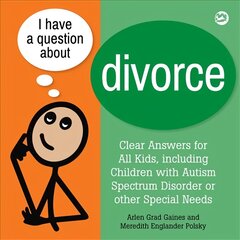 I have a question about

divorce

Clear Answers for All Kids, including Children with Autism Spectrum Disorder or other Special Needs

Arlen Grad Gaines and Meredith Englander Polsky